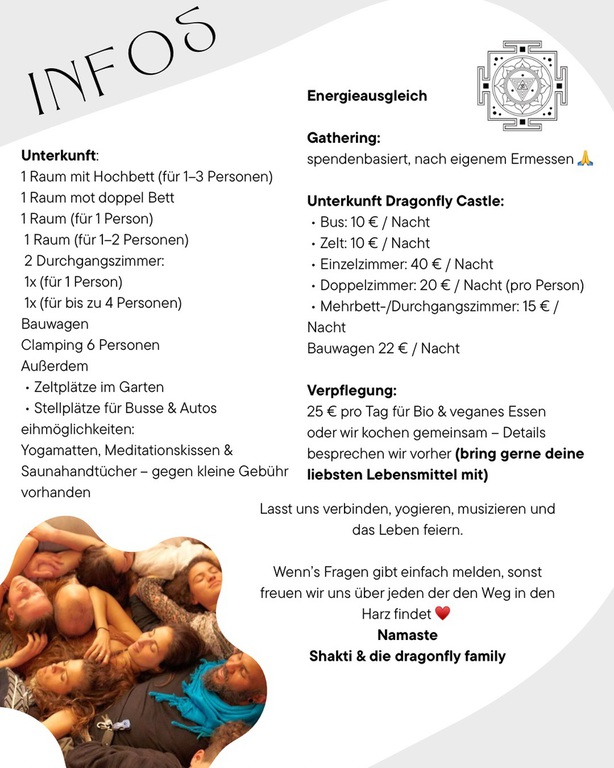 INFOS

Unterkunft:
1 Raum mit Hochbett (für 1–3 Personen)
1 Raum mot doppel Bett
1 Raum (für 1 Person)
1 Raum (für 1–2 Personen)
2 Durchgangszimmer:
1x (für 1 Person)
1x (für bis zu 4 Personen)
Bauwagen
Clamping 6 Personen
Außerdem
• Zeltplätze im Garten
• Stellplätze für Busse & Autos
eihmöglichkeiten:
Yogamatten, Meditationskissen & Saunahandtücher – gegen kleine Gebühr vorhanden

Energieausgleich

Gathering:
spendenbasiert, nach eigenem Ermessen 🙏

Unterkunft Dragonfly Castle:
• Bus: 10 € / Nacht
• Zelt: 10 € / Nacht
• Einzelzimmer: 40 € / Nacht
• Doppelzimmer: 20 € / Nacht (pro Person)
• Mehrbett-/Durchgangszimmer: 15 € / Nacht
Bauwagen 22 € / Nacht

Verpflegung:
25 € pro Tag für Bio & veganes Essen oder wir kochen gemeinsam – Details besprechen wir vorher (bring gerne deine liebsten Lebensmittel mit)

Lasst uns verbinden, yogieren, musizieren und das Leben feiern.

Wenn's Fragen gibt einfach melden, sonst freuen wir uns über jeden der den Weg in den Harz findet ❤️
Namaste
Shakti & die dragonfly family